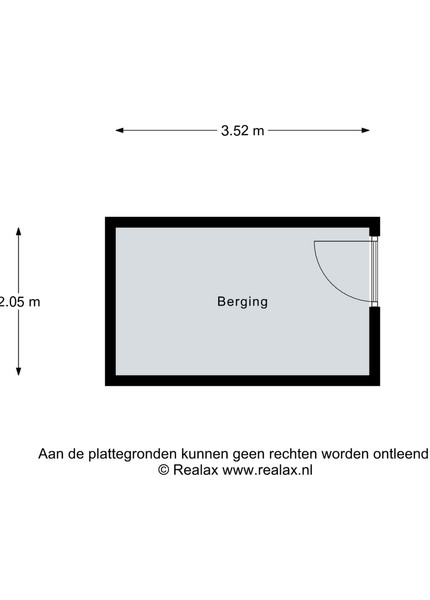 3.52 m

2.05 m

Berging

Aan de plattegronden kunnen geen rechten worden ontleend
© Realax www.realax.nl